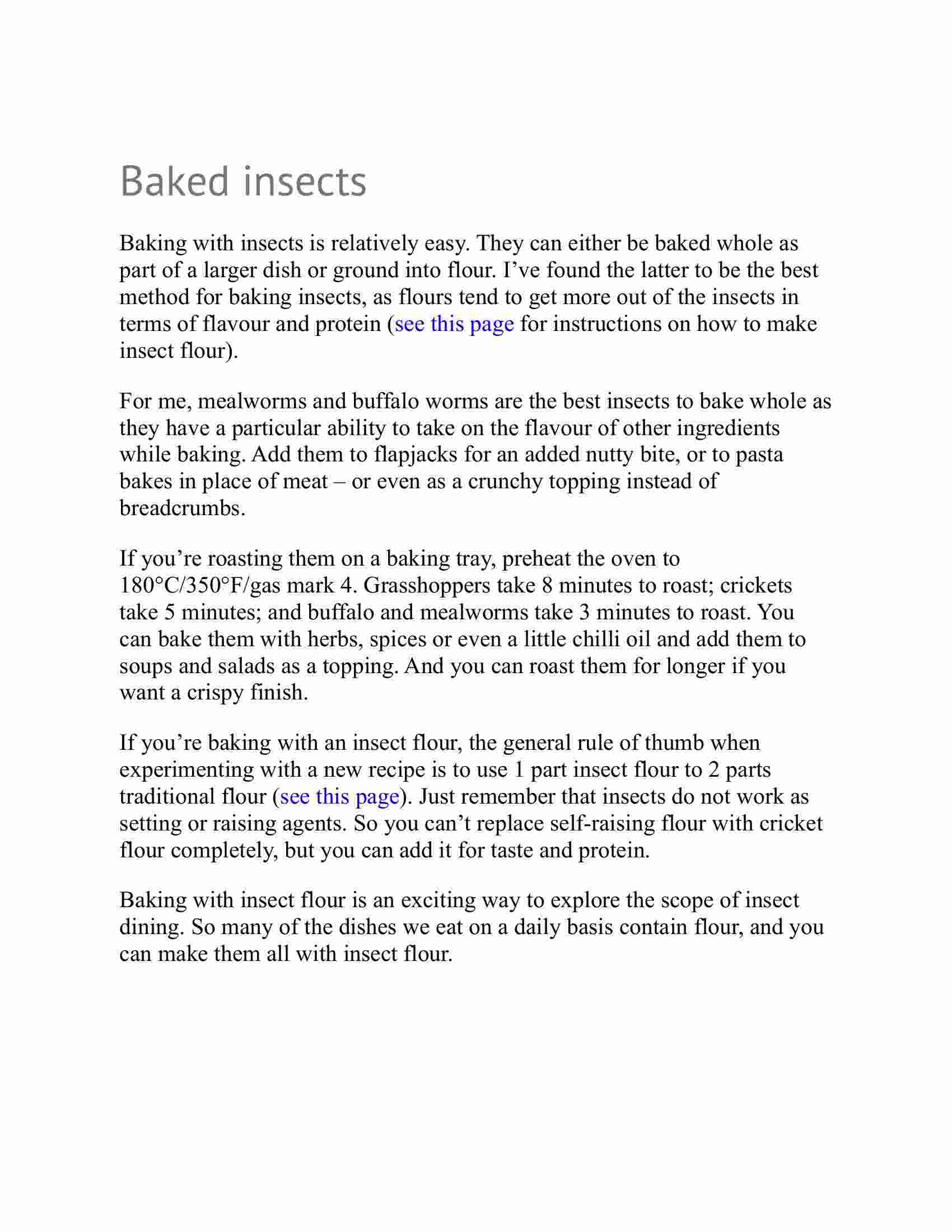 Baked insects

Baking with insects is relatively easy. They can either be baked whole as part of a larger dish or ground into flour. I’ve found the latter to be the best method for baking insects, as flours tend to get more out of the insects in terms of flavour and protein (see this page for instructions on how to make insect flour).

For me, mealworms and buffalo worms are the best insects to bake whole as they have a particular ability to take on the flavour of other ingredients while baking. Add them to flapjacks for an added nutty bite, or to pasta bakes in place of meat – or even as a crunchy topping instead of breadcrumbs.

If you’re roasting them on a baking tray, preheat the oven to 180°C/350°F/gas mark 4. Grasshoppers take 8 minutes to roast; crickets take 5 minutes; and buffalo and mealworms take 3 minutes to roast. You can bake them with herbs, spices or even a little chilli oil and add them to soups and salads as a topping. And you can roast them for longer if you want a crispy finish.

If you’re baking with an insect flour, the general rule of thumb when experimenting with a new recipe is to use 1 part insect flour to 2 parts traditional flour (see this page). Just remember that insects do not work as setting or raising agents. So you can’t replace self-raising flour with cricket flour completely, but you can add it for taste and protein.

Baking with insect flour is an exciting way to explore the scope of insect dining. So many of the dishes we eat on a daily basis contain flour, and you can make them all with insect flour.